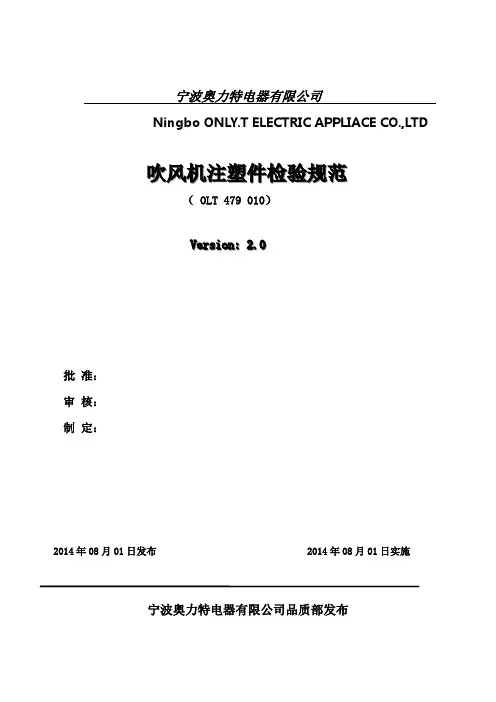 宁波奥力特电器有限公司

Ningbo ONLY.T ELECTRIC APPLIACE CO.,LTD

吹风机注塑件检验规范

（ OLT 479 010）

Version: 2.0

批 准:

审 核:

制 定:

2014 年 08 月 01 日发布

2014 年 08 月 01 日实施

宁波奥力特电器有限公司品质部发布